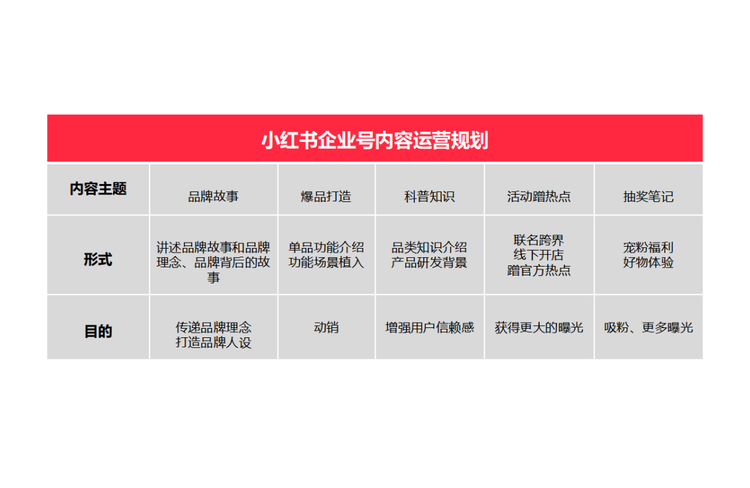 小红书企业号内容运营规划

| 内容主题 | 品牌故事 | 爆品打造 | 科普知识 | 活动蹭热点 | 抽奖笔记 |
|---|---|---|---|---|---|
| 形式 | 讲述品牌故事和品牌理念、品牌背后的故事 | 单品功能介绍 功能场景植入 | 品类知识介绍 产品研发背景 | 联名跨界 线下开店 蹭官方热点 | 宠粉福利 好物体验 |
| 目的 | 传递品牌理念 打造品牌人设 | 动销 | 增强用户信赖感 | 获得更大的曝光 | 吸粉、更多曝光 |